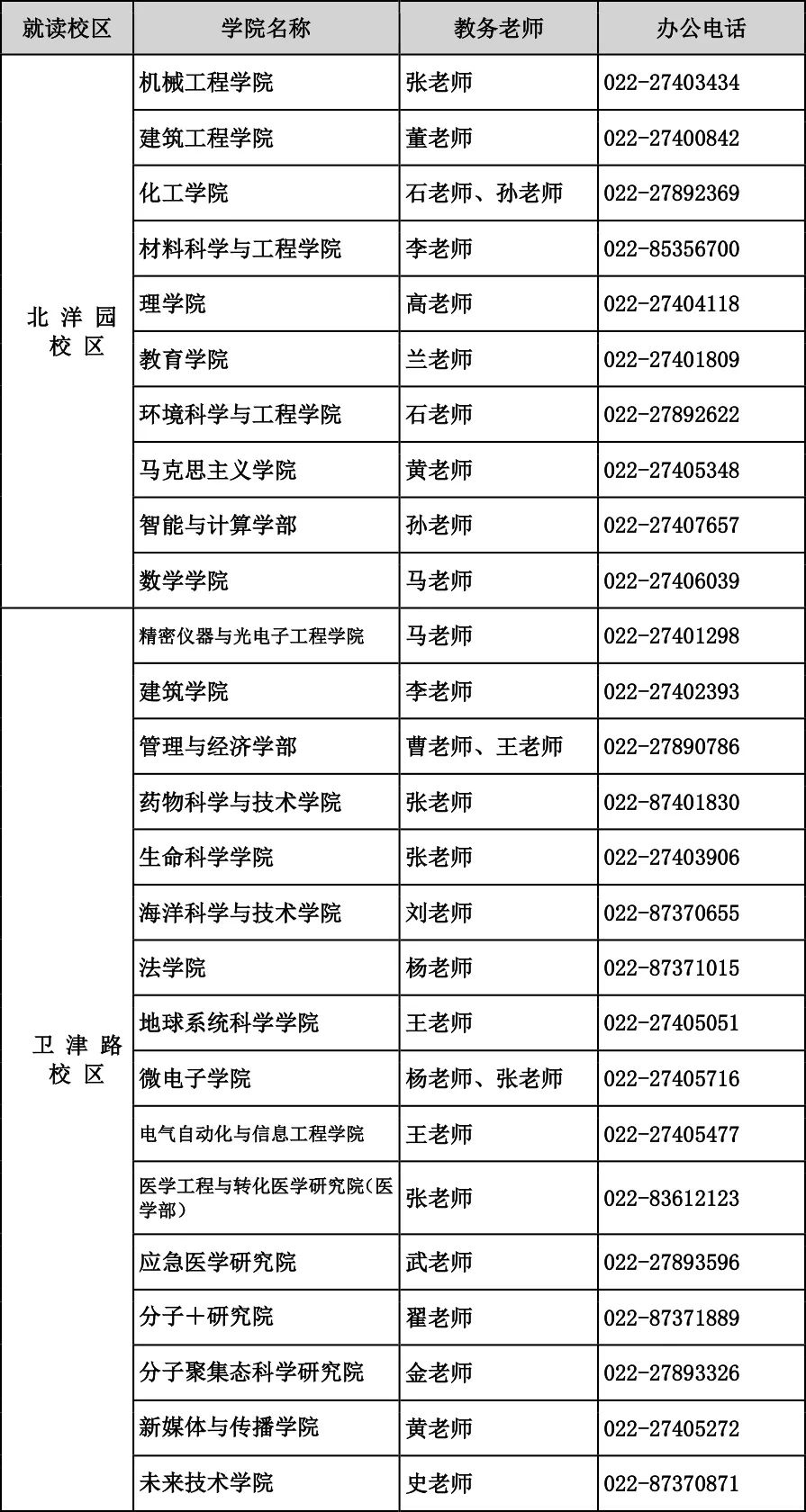 | 就读校区 | 学院名称 | 教务老师 | 办公电话 |
|---|---|---|---|
| 北洋园校区 | 机械工程学院 | 张老师 | 022-27403434 |
| | 建筑工程学院 | 董老师 | 022-27400842 |
| | 化工学院 | 石老师、孙老师 | 022-27892369 |
| | 材料科学与工程学院 | 李老师 | 022-85356700 |
| | 理学院 | 高老师 | 022-27404118 |
| | 教育学院 | 兰老师 | 022-27401809 |
| | 环境科学与工程学院 | 石老师 | 022-27892622 |
| | 马克思主义学院 | 黄老师 | 022-27405348 |
| | 智能与计算学部 | 孙老师 | 022-27407657 |
| | 数学学院 | 马老师 | 022-27406039 |
| 卫津路校区 | 精密仪器与光电子工程学院 | 马老师 | 022-27401298 |
| | 建筑学院 | 李老师 | 022-27402393 |
| | 管理与经济学部 | 曹老师、王老师 | 022-27890786 |
| | 药物科学与技术学院 | 张老师 | 022-87401830 |
| | 生命科学学院 | 张老师 | 022-27403906 |
| | 海洋科学与技术学院 | 刘老师 | 022-87370655 |
| | 法学院 | 杨老师 | 022-87371015 |
| | 地球系统科学学院 | 王老师 | 022-27405051 |
| | 微电子学院 | 杨老师、张老师 | 022-27405716 |
| | 电气自动化与信息工程学院 | 王老师 | 022-27405477 |
| | 医学工程与转化医学研究院（医学部） | 张老师 | 022-83612123 |
| | 应急医学研究院 | 武老师 | 022-27893596 |
| | 分子+研究院 | 翟老师 | 022-87371889 |
| | 分子聚集态科学研究院 | 金老师 | 022-27893326 |
| | 新媒体与传播学院 | 黄老师 | 022-27405272 |
| | 未来技术学院 | 史老师 | 022-87370871 |